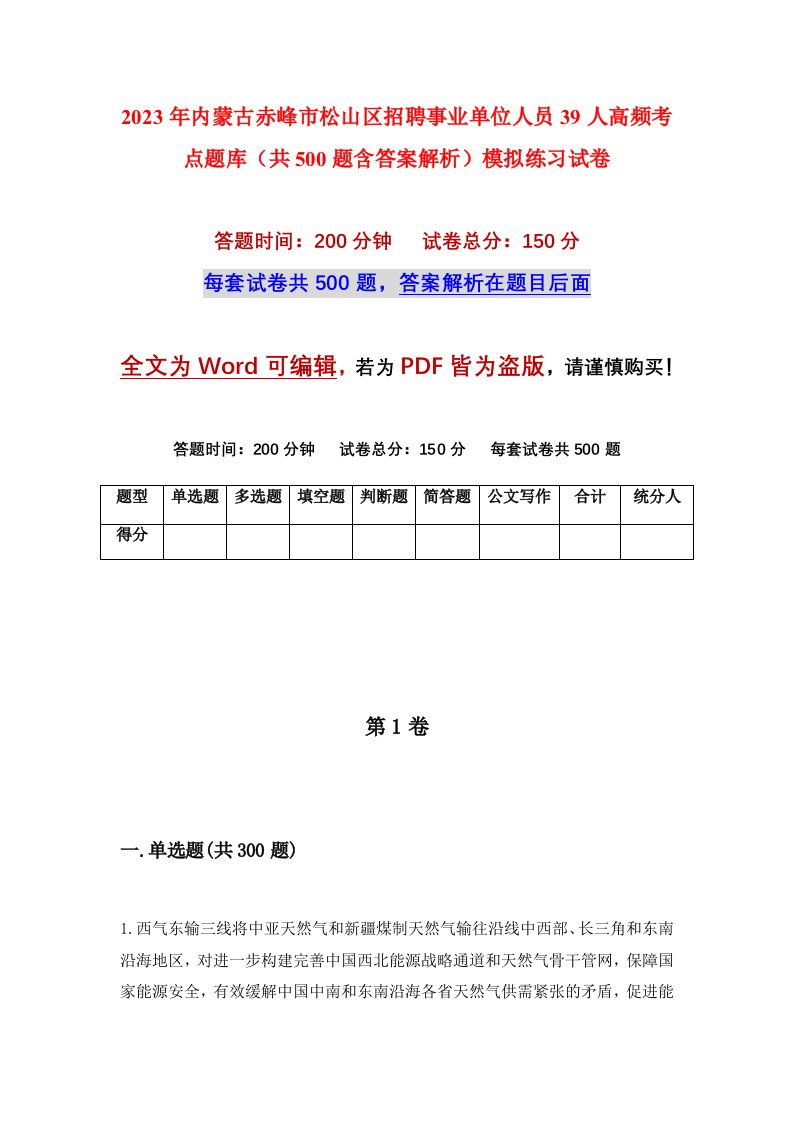 2023年内蒙古赤峰市松山区招聘事业单位人员39人高频考点题库（共500题含答案解析）模拟练习试卷

答题时间：200分钟　试卷总分：150分

每套试卷共500题，答案解析在题目后面

全文为Word可编辑，若为PDF皆为盗版，请谨慎购买！

答题时间：200分钟　试卷总分：150分　每套试卷共500题

| 题型 | 单选题 | 多选题 | 填空题 | 判断题 | 简答题 | 公文写作 | 合计 | 统分人 |
|---|---|---|---|---|---|---|---|---|
| 得分 | | | | | | | | |

第1卷

一.单选题(共300题)

1.西气东输三线将中亚天然气和新疆煤制天然气输往沿线中西部、长三角和东南沿海地区，对进一步构建完善中国西北能源战略通道和天然气骨干管网，保障国家能源安全，有效缓解中国中南和东南沿海各省天然气供需紧张的矛盾，促进能